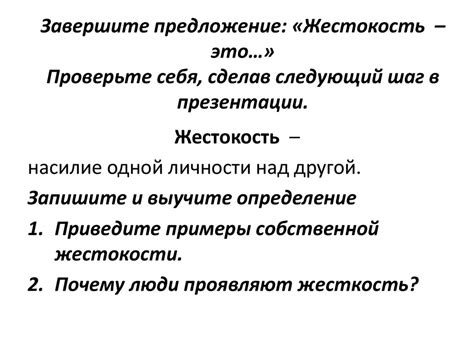 Завершите предложение: «Жестокость – это…»
Проверьте себя, сделав следующий шаг в презентации.

Жестокость –

насилие одной личности над другой.

Запишите и выучите определение

1. Приведите примеры собственной жестокости.
2. Почему люди проявляют жесткость?